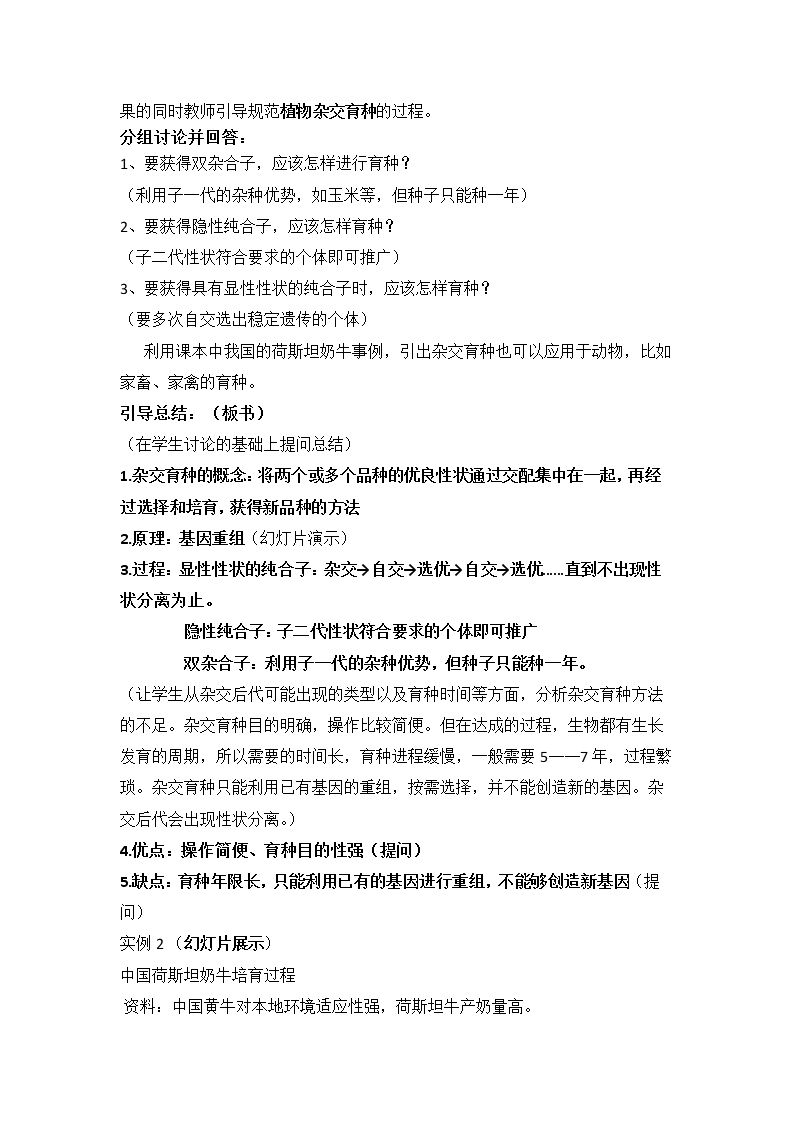 果的同时教师引导规范植物杂交育种的过程。

分组讨论并回答：

1、要获得双杂合子，应该怎样进行育种？

（利用子一代的杂种优势，如玉米等，但种子只能种一年）

2、要获得隐性纯合子，应该怎样育种？

（子二代性状符合要求的个体即可推广）

3、要获得具有显性性状的纯合子时，应该怎样育种？

（要多次自交选出稳定遗传的个体）

利用课本中我国的荷斯坦奶牛事例，引出杂交育种也可以应用于动物，比如家畜、家禽的育种。

引导总结：（板书）

（在学生讨论的基础上提问总结）

1.杂交育种的概念：将两个或多个品种的优良性状通过交配集中在一起，再经过选择和培育，获得新品种的方法

2.原理：基因重组（幻灯片演示）

3.过程：显性性状的纯合子：杂交→自交→选优→自交→选优……直到不出现性状分离为止。

隐性纯合子：子二代性状符合要求的个体即可推广

双杂合子：利用子一代的杂种优势，但种子只能种一年。

（让学生从杂交后代可能出现的类型以及育种时间等方面，分析杂交育种方法的不足。杂交育种目的明确，操作比较简便。但在达成的过程，生物都有生长发育的周期，所以需要的时间长，育种进程缓慢，一般需要5——7年，过程繁琐。杂交育种只能利用已有基因的重组，按需选择，并不能创造新的基因。杂交后代会出现性状分离。）

4.优点：操作简便、育种目的性强（提问）

5.缺点：育种年限长，只能利用已有的基因进行重组，不能够创造新基因（提问）

实例2（幻灯片展示）

中国荷斯坦奶牛培育过程

资料：中国黄牛对本地环境适应性强，荷斯坦牛产奶量高。